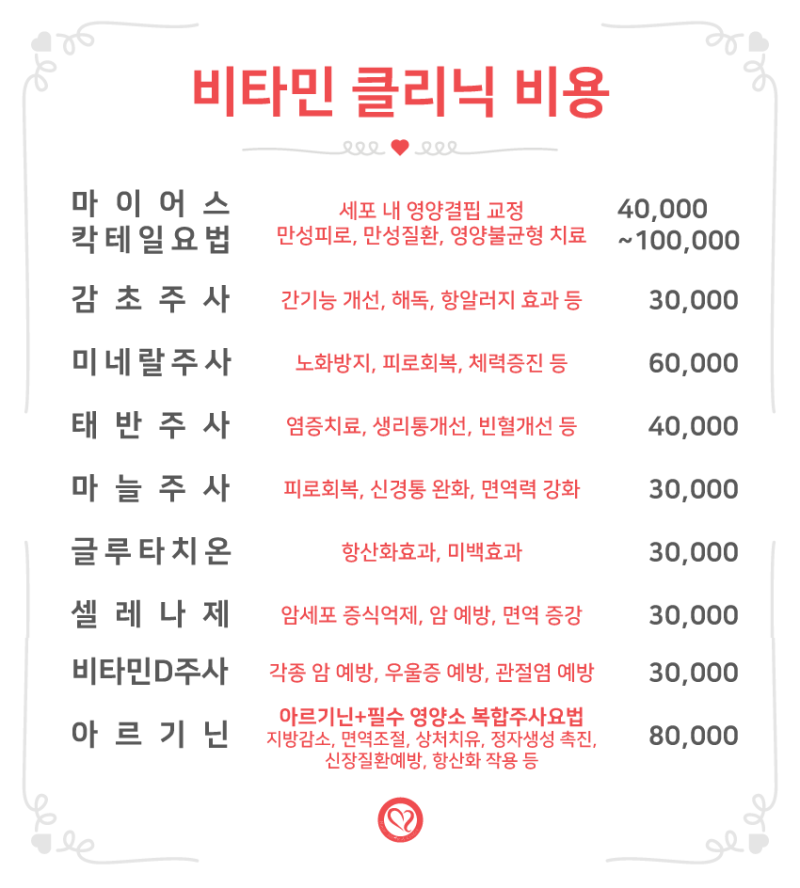 비타민 클리닉 비용

| | | |
|---|---|---|
| 마이어스 칵테일요법 | 세포 내 영양결핍 교정 만성피로, 만성질환, 영양불균형 치료 | 40,000 ~100,000 |
| 감초주사 | 간기능 개선, 해독, 항알러지 효과 등 | 30,000 |
| 미네랄주사 | 노화방지, 피로회복, 체력증진 등 | 60,000 |
| 태반주사 | 염증치료, 생리통개선, 빈혈개선 등 | 40,000 |
| 마늘주사 | 피로회복, 신경통 완화, 면역력 강화 | 30,000 |
| 글루타치온 | 항산화효과, 미백효과 | 30,000 |
| 셀레나제 | 암세포 증식억제, 암 예방, 면역 증강 | 30,000 |
| 비타민D주사 | 각종 암 예방, 우울증 예방, 관절염 예방 | 30,000 |
| 아르기닌 | 아르기닌+필수 영양소 복합주사요법 지방감소, 면역조절, 상처치유, 정자생성 촉진, 신장질환예방, 항산화 작용 등 | 80,000 |